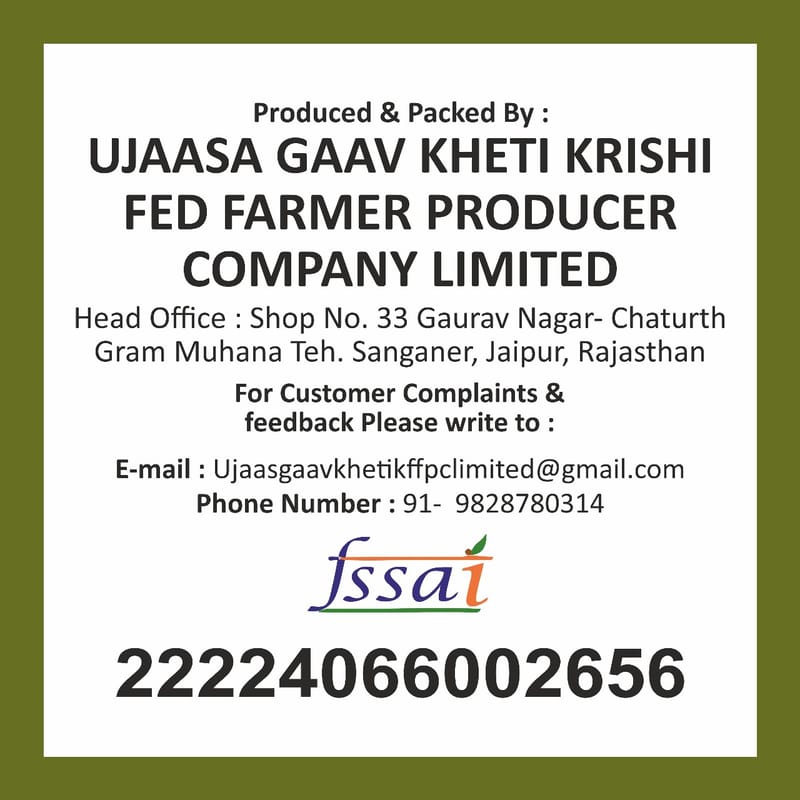 Produced & Packed By :

UJAASA GAAV KHETI KRISHI FED FARMER PRODUCER COMPANY LIMITED

Head Office : Shop No. 33 Gaurav Nagar- Chaturth Gram Muhana Teh. Sanganer, Jaipur, Rajasthan

For Customer Complaints & feedback Please write to :

E-mail : Ujaasgaavkhetikffpclimited@gmail.com
Phone Number : 91- 9828780314

fssai

22224066002656